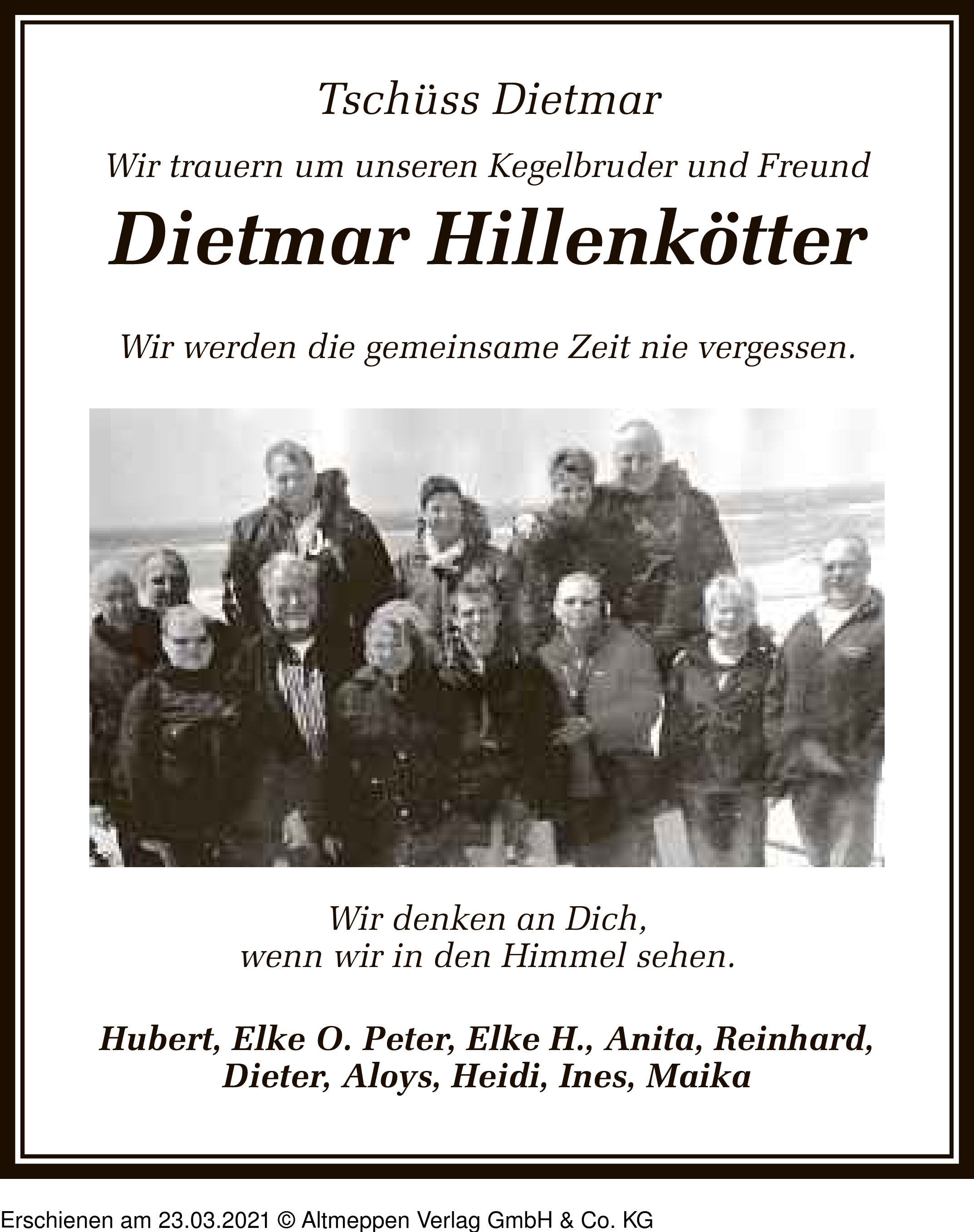 Tschüss Dietmar

Wir trauern um unseren Kegelbruder und Freund

Dietmar Hillenkötter

Wir werden die gemeinsame Zeit nie vergessen.

Wir denken an Dich,
wenn wir in den Himmel sehen.

Hubert, Elke O. Peter, Elke H., Anita, Reinhard,
Dieter, Aloys, Heidi, Ines, Maika

Erschienen am 23.03.2021 © Altmeppen Verlag GmbH & Co. KG